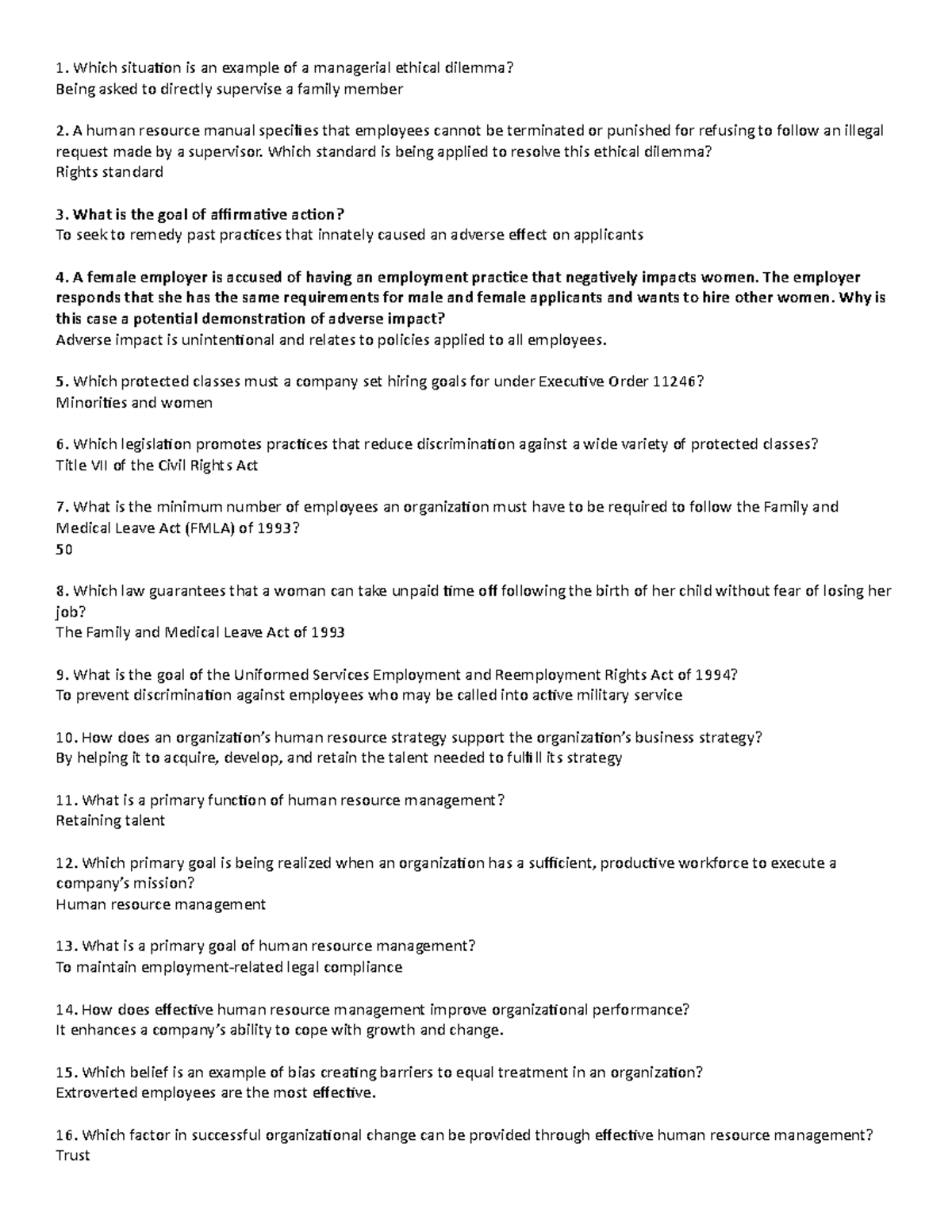 1. Which situation is an example of a managerial ethical dilemma?
Being asked to directly supervise a family member

2. A human resource manual specifies that employees cannot be terminated or punished for refusing to follow an illegal request made by a supervisor. Which standard is being applied to resolve this ethical dilemma?
Rights standard

3. What is the goal of affirmative action?
To seek to remedy past practices that innately caused an adverse effect on applicants

4. A female employer is accused of having an employment practice that negatively impacts women. The employer responds that she has the same requirements for male and female applicants and wants to hire other women. Why is this case a potential demonstration of adverse impact?
Adverse impact is unintentional and relates to policies applied to all employees.

5. Which protected classes must a company set hiring goals for under Executive Order 11246?
Minorities and women

6. Which legislation promotes practices that reduce discrimination against a wide variety of protected classes?
Title VII of the Civil Rights Act

7. What is the minimum number of employees an organization must have to be required to follow the Family and Medical Leave Act (FMLA) of 1993?
50

8. Which law guarantees that a woman can take unpaid time off following the birth of her child without fear of losing her job?
The Family and Medical Leave Act of 1993

9. What is the goal of the Uniformed Services Employment and Reemployment Rights Act of 1994?
To prevent discrimination against employees who may be called into active military service

10. How does an organization's human resource strategy support the organization's business strategy?
By helping it to acquire, develop, and retain the talent needed to fulfill its strategy

11. What is a primary function of human resource management?
Retaining talent

12. Which primary goal is being realized when an organization has a sufficient, productive workforce to execute a company's mission?
Human resource management

13. What is a primary goal of human resource management?
To maintain employment-related legal compliance

14. How does effective human resource management improve organizational performance?
It enhances a company's ability to cope with growth and change.

15. Which belief is an example of bias creating barriers to equal treatment in an organization?
Extroverted employees are the most effective.

16. Which factor in successful organizational change can be provided through effective human resource management?
Trust